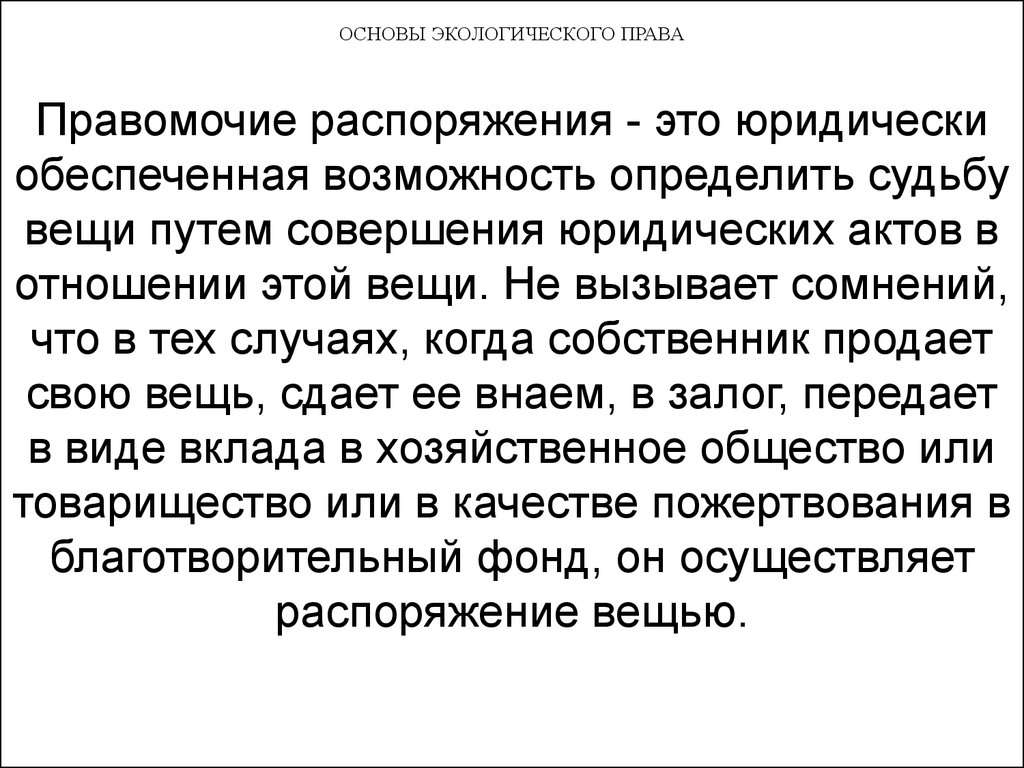 ОСНОВЫ ЭКОЛОГИЧЕСКОГО ПРАВА

Правомочие распоряжения - это юридически обеспеченная возможность определить судьбу вещи путем совершения юридических актов в отношении этой вещи. Не вызывает сомнений, что в тех случаях, когда собственник продает свою вещь, сдает ее внаем, в залог, передает в виде вклада в хозяйственное общество или товарищество или в качестве пожертвования в благотворительный фонд, он осуществляет распоряжение вещью.